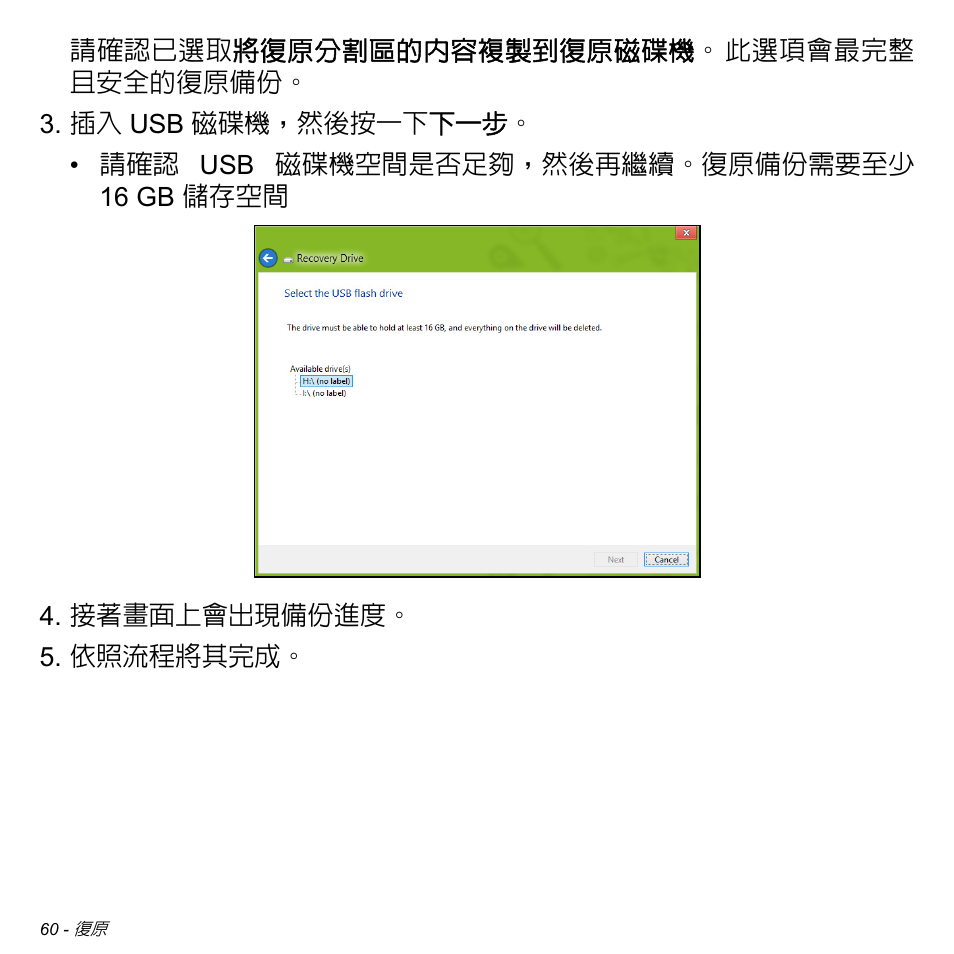 請確認已選取將復原分割區的內容複製到復原磁碟機。此選項會最完整且安全的復原備份。

3. 插入 USB 磁碟機，然後按一下下一步。

• 請確認 USB 磁碟機空間是否足夠，然後再繼續。復原備份需要至少 16 GB 儲存空間

Recovery Drive

Select the USB flash drive

The drive must be able to hold at least 16 GB, and everything on the drive will be deleted.

Available drive(s)
H:\ (no label)
I:\ (no label)

Next Cancel

4. 接著畫面上會出現備份進度。

5. 依照流程將其完成。

60 - 復原